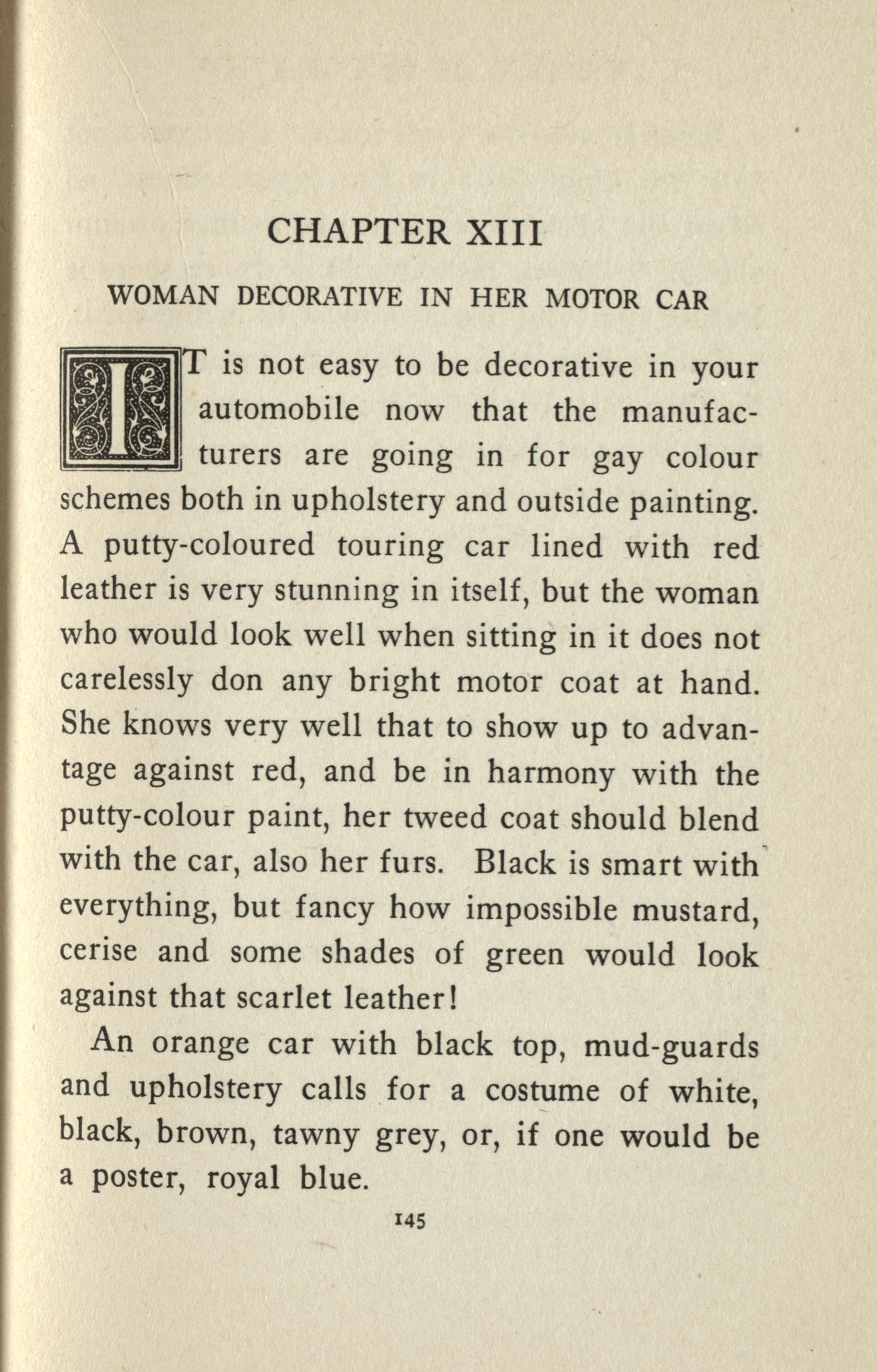 CHAPTER XIII

WOMAN DECORATIVE IN HER MOTOR CAR

IT is not easy to be decorative in your automobile now that the manufacturers are going in for gay colour schemes both in upholstery and outside painting. A putty-coloured touring car lined with red leather is very stunning in itself, but the woman who would look well when sitting in it does not carelessly don any bright motor coat at hand. She knows very well that to show up to advantage against red, and be in harmony with the putty-colour paint, her tweed coat should blend with the car, also her furs. Black is smart with everything, but fancy how impossible mustard, cerise and some shades of green would look against that scarlet leather!

An orange car with black top, mud-guards and upholstery calls for a costume of white, black, brown, tawny grey, or, if one would be a poster, royal blue.

145